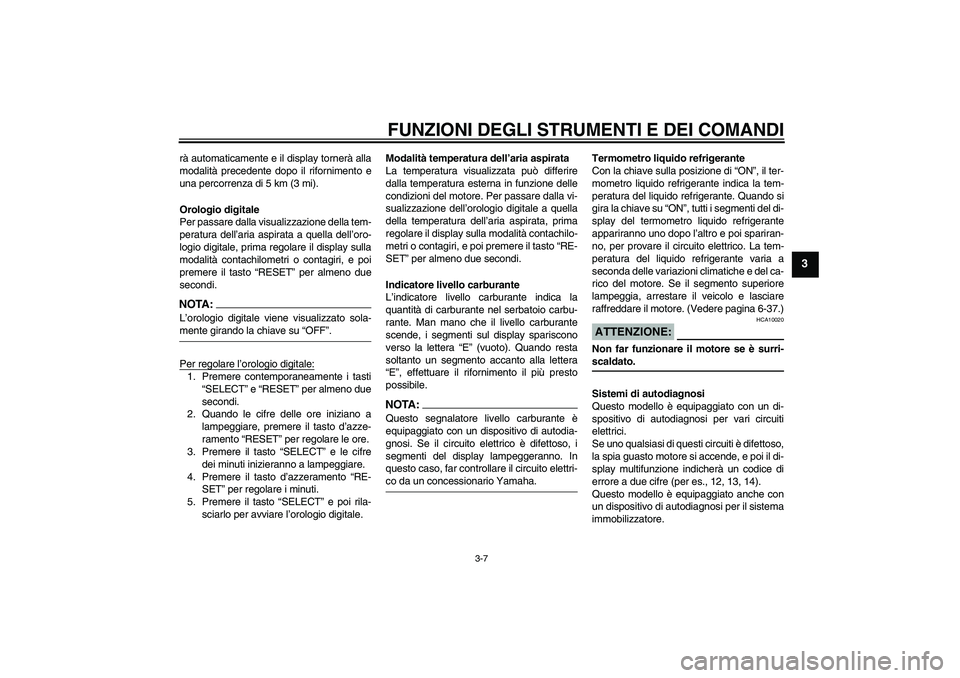 FUNZIONI DEGLI STRUMENTI E DEI COMANDI

rà automaticamente e il display tornerà alla modalità precedente dopo il rifornimento e una percorrenza di 5 km (3 mi).

Orologio digitale
Per passare dalla visualizzazione della temperatura dell'aria aspirata a quella dell'orologio digitale, prima regolare il display sulla modalità contachilometri o contagiri, e poi premere il tasto "RESET" per almeno due secondi.

NOTA:
L'orologio digitale viene visualizzato solamente girando la chiave su "OFF".

Per regolare l'orologio digitale:
1. Premere contemporaneamente i tasti "SELECT" e "RESET" per almeno due secondi.
2. Quando le cifre delle ore iniziano a lampeggiare, premere il tasto d'azzeramento "RESET" per regolare le ore.
3. Premere il tasto "SELECT" e le cifre dei minuti inizieranno a lampeggiare.
4. Premere il tasto d'azzeramento "RESET" per regolare i minuti.
5. Premere il tasto "SELECT" e poi rilasciarlo per avviare l'orologio digitale.

Modalità temperatura dell'aria aspirata
La temperatura visualizzata può differire dalla temperatura esterna in funzione delle condizioni del motore. Per passare dalla visualizzazione dell'orologio digitale a quella della temperatura dell'aria aspirata, prima regolare il display sulla modalità contachilometri o contagiri, e poi premere il tasto "RESET" per almeno due secondi.

Indicatore livello carburante
L'indicatore livello carburante indica la quantità di carburante nel serbatoio carburante. Man mano che il livello carburante scende, i segmenti sul display spariscono verso la lettera "E" (vuoto). Quando resta soltanto un segmento accanto alla lettera "E", effettuare il rifornimento il più presto possibile.

NOTA:
Questo segnalatore livello carburante è equipaggiato con un dispositivo di autodiagnosi. Se il circuito elettrico è difettoso, i segmenti del display lampeggeranno. In questo caso, far controllare il circuito elettrico da un concessionario Yamaha.

Termometro liquido refrigerante
Con la chiave sulla posizione di "ON", il termometro liquido refrigerante indica la temperatura del liquido refrigerante. Quando si gira la chiave su "ON", tutti i segmenti del display del termometro liquido refrigerante appariranno uno dopo l'altro e poi spariranno, per provare il circuito elettrico. La temperatura del liquido refrigerante varia a seconda delle variazioni climatiche e del carico del motore. Se il segmento superiore lampeggia, arrestare il veicolo e lasciare raffreddare il motore. (Vedere pagina 6-37.)

HCA10020
ATTENZIONE:
Non far funzionare il motore se è surriscaldato.

Sistemi di autodiagnosi
Questo modello è equipaggiato con un dispositivo di autodiagnosi per vari circuiti elettrici.
Se uno qualsiasi di questi circuiti è difettoso, la spia guasto motore si accende, e poi il display multifunzione indicherà un codice di errore a due cifre (per es., 12, 13, 14).
Questo modello è equipaggiato anche con un dispositivo di autodiagnosi per il sistema immobilizzatore.

3

3-7

carmanualsonline.info